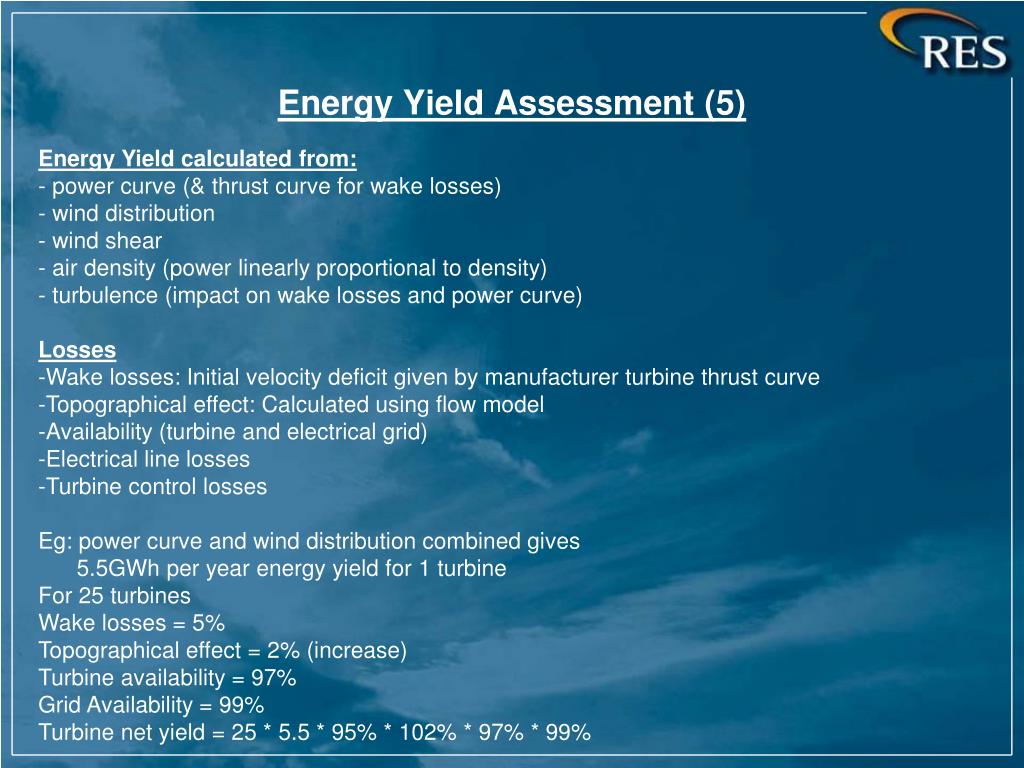 RES

Energy Yield Assessment (5)

Energy Yield calculated from:
- power curve (& thrust curve for wake losses)
- wind distribution
- wind shear
- air density (power linearly proportional to density)
- turbulence (impact on wake losses and power curve)

Losses
-Wake losses: Initial velocity deficit given by manufacturer turbine thrust curve
-Topographical effect: Calculated using flow model
-Availability (turbine and electrical grid)
-Electrical line losses
-Turbine control losses

Eg: power curve and wind distribution combined gives
5.5GWh per year energy yield for 1 turbine
For 25 turbines
Wake losses = 5%
Topographical effect = 2% (increase)
Turbine availability = 97%
Grid Availability = 99%
Turbine net yield = 25 * 5.5 * 95% * 102% * 97% * 99%